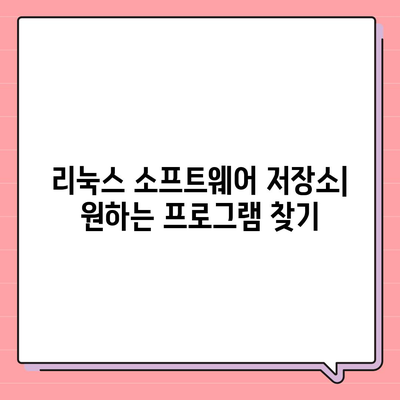 리눅스 소프트웨어 저장소| 원하는 프로그램 찾기